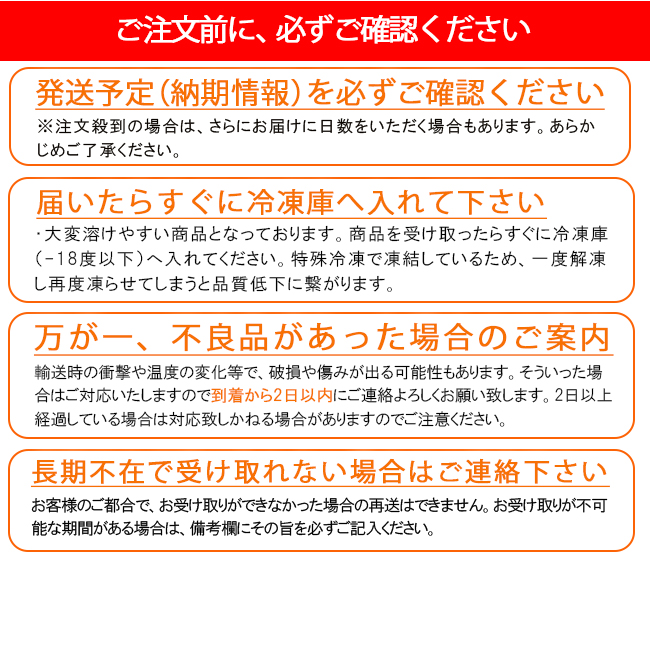 ご注文前に、必ずご確認ください

発送予定(納期情報)を必ずご確認ください
※注文殺到の場合は、さらにお届けに日数をいただく場合もあります。あらかじめご了承ください。

届いたらすぐに冷凍庫へ入れて下さい
・大変溶けやすい商品となっております。商品を受け取ったらすぐに冷凍庫(-18度以下)へ入れてください。特殊冷凍で凍結しているため、一度解凍し再度凍らせてしまうと品質低下に繋がります。

万が一、不良品があった場合のご案内
輸送時の衝撃や温度の変化等で、破損や傷みが出る可能性もあります。そういった場合はご対応いたしますので到着から2日以内にご連絡よろしくお願い致します。2日以上経過している場合は対応致しかねる場合がありますのでご注意ください。

長期不在で受け取れない場合はご連絡下さい
お客様のご都合で、お受け取りができなかった場合の再送はできません。お受け取りが不可能な期間がある場合は、備考欄にその旨を必ずご記入ください。